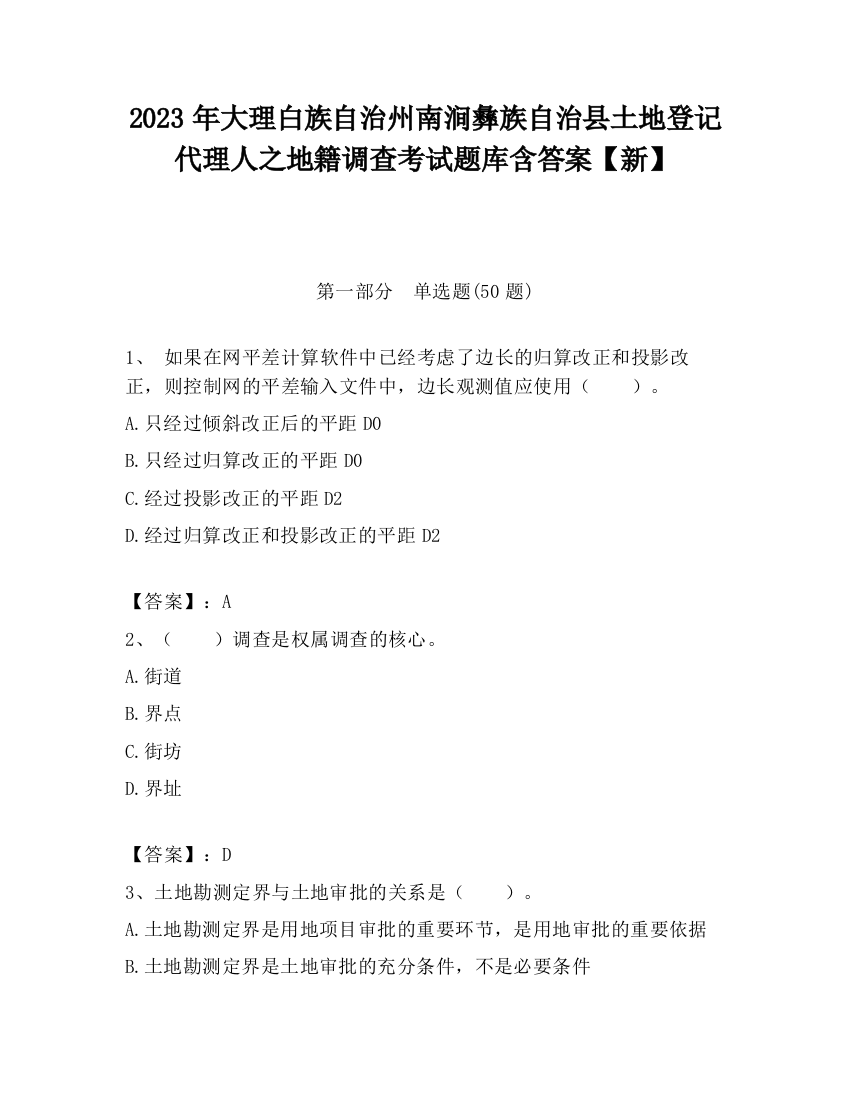 2023 年大理白族自治州南涧彝族自治县土地登记代理人之地籍调查考试题库含答案【新】

第一部分　单选题(50 题)

1、 如果在网平差计算软件中已经考虑了边长的归算改正和投影改正，则控制网的平差输入文件中，边长观测值应使用（　　）。

A.只经过倾斜改正后的平距 D0

B.只经过归算改正的平距 D0

C.经过投影改正的平距 D2

D.经过归算改正和投影改正的平距 D2

【答案】：A

2、（　　）调查是权属调查的核心。

A.街道

B.界点

C.街坊

D.界址

【答案】：D

3、土地勘测定界与土地审批的关系是（　　）。

A.土地勘测定界是用地项目审批的重要环节，是用地审批的重要依据

B.土地勘测定界是土地审批的充分条件，不是必要条件